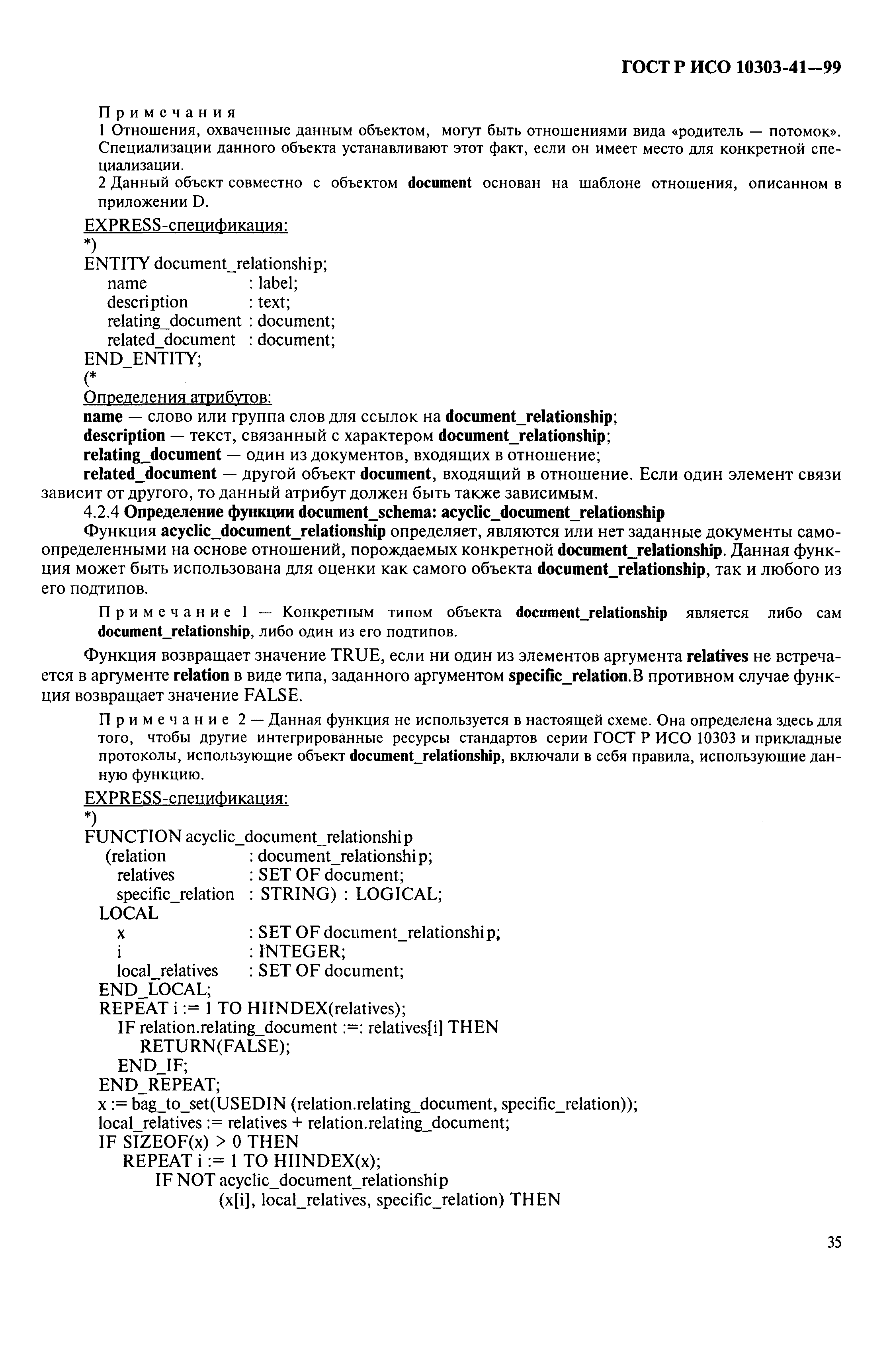 ГОСТ Р ИСО 10303-41—99

Примечания
1 Отношения, охваченные данным объектом, могут быть отношениями вида «родитель — потомок». Специализации данного объекта устанавливают этот факт, если он имеет место для конкретной специализации.
2 Данный объект совместно с объектом document основан на шаблоне отношения, описанном в приложении D.

EXPRESS-спецификация:
*)
ENTITY document_relationship;
name : label;
description : text;
relating_document : document;
related_document : document;
END_ENTITY;
(*

Определения атрибутов:
name — слово или группа слов для ссылок на document_relationship;
description — текст, связанный с характером document_relationship;
relating_document — один из документов, входящих в отношение;
related_document — другой объект document, входящий в отношение. Если один элемент связи зависит от другого, то данный атрибут должен быть также зависимым.

4.2.4 Определение функции document_schema: acyclic_document_relationship
Функция acyclic_document_relationship определяет, являются или нет заданные документы самоопределенными на основе отношений, порождаемых конкретной document_relationship. Данная функция может быть использована для оценки как самого объекта document_relationship, так и любого из его подтипов.

Примечание 1 — Конкретным типом объекта document_relationship является либо сам document_relationship, либо один из его подтипов.

Функция возвращает значение TRUE, если ни один из элементов аргумента relatives не встречается в аргументе relation в виде типа, заданного аргументом specific_relation.В противном случае функция возвращает значение FALSE.

Примечание 2 — Данная функция не используется в настоящей схеме. Она определена здесь для того, чтобы другие интегрированные ресурсы стандартов серии ГОСТ Р ИСО 10303 и прикладные протоколы, использующие объект document_relationship, включали в себя правила, использующие данную функцию.

EXPRESS-спецификация:
*)
FUNCTION acyclic_document_relationship
(relation : document_relationship;
relatives : SET OF document;
specific_relation : STRING) : LOGICAL;
LOCAL
x : SET OF document_relationship;
i : INTEGER;
local_relatives : SET OF document;
END_LOCAL;
REPEAT i := 1 TO HIINDEX(relatives);
IF relation.relating_document :=: relatives[i] THEN
RETURN(FALSE);
END_IF;
END_REPEAT;
x := bag_to_set(USEDIN (relation.relating_document, specific_relation));
local_relatives := relatives + relation.relating_document;
IF SIZEOF(x) > 0 THEN
REPEAT i := 1 TO HIINDEX(x);
IF NOT acyclic_document_relationship
(x[i], local_relatives, specific_relation) THEN

35